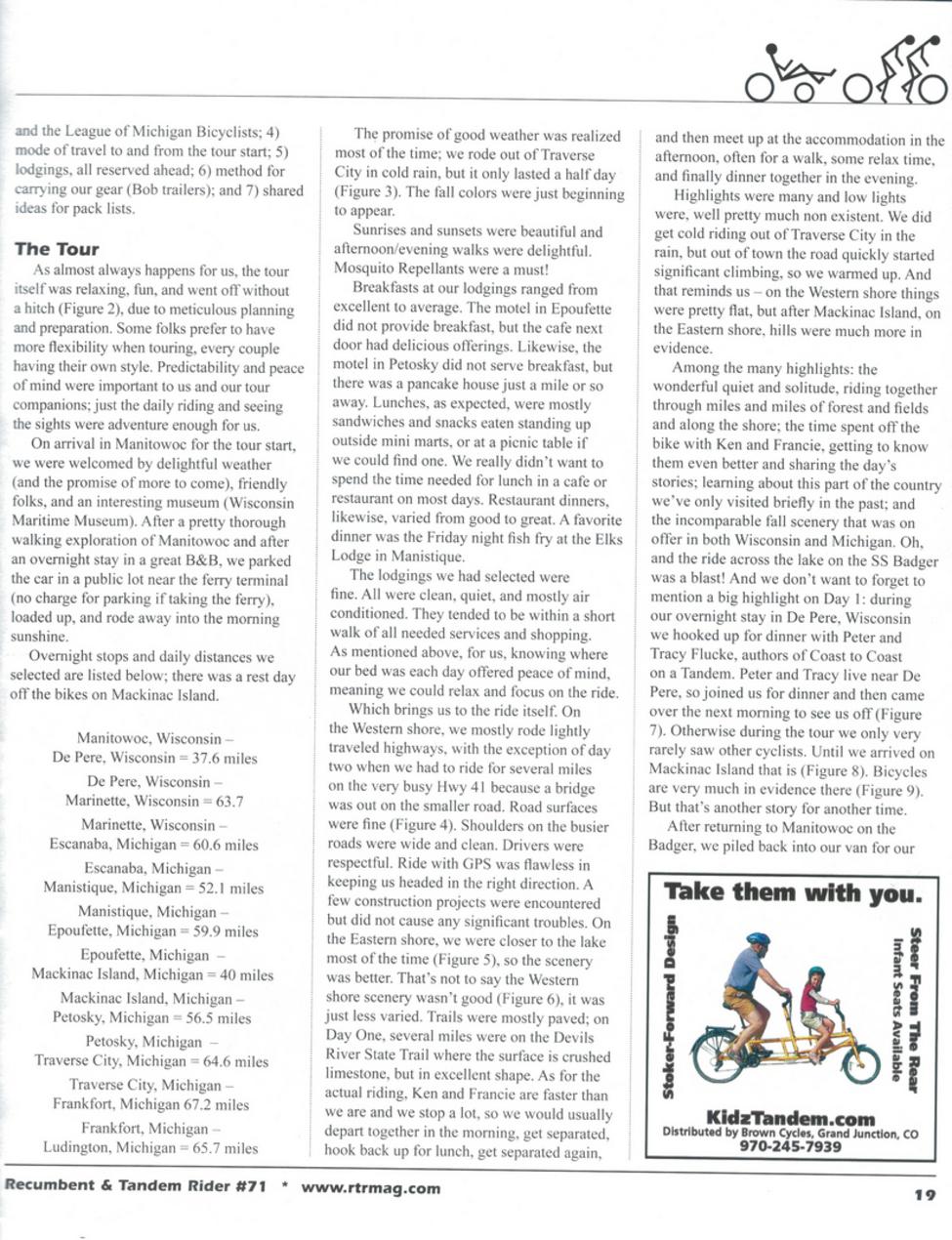 and the League of Michigan Bicyclists; 4) mode of travel to and from the tour start; 5) lodgings, all reserved ahead; 6) method for carrying our gear (Bob trailers); and 7) shared ideas for pack lists.

The Tour

As almost always happens for us, the tour itself was relaxing, fun, and went off without a hitch (Figure 2), due to meticulous planning and preparation. Some folks prefer to have more flexibility when touring, every couple having their own style. Predictability and peace of mind were important to us and our tour companions; just the daily riding and seeing the sights were adventure enough for us.

On arrival in Manitowoc for the tour start, we were welcomed by delightful weather (and the promise of more to come), friendly folks, and an interesting museum (Wisconsin Maritime Museum). After a pretty thorough walking exploration of Manitowoc and after an overnight stay in a great B&B, we parked the car in a public lot near the ferry terminal (no charge for parking if taking the ferry), loaded up, and rode away into the morning sunshine.

Overnight stops and daily distances we selected are listed below; there was a rest day off the bikes on Mackinac Island.

Manitowoc, Wisconsin – De Pere, Wisconsin = 37.6 miles

De Pere, Wisconsin – Marinette, Wisconsin = 63.7

Marinette, Wisconsin – Escanaba, Michigan = 60.6 miles

Escanaba, Michigan – Manistique, Michigan = 52.1 miles

Manistique, Michigan – Epoufette, Michigan = 59.9 miles

Epoufette, Michigan – Mackinac Island, Michigan = 40 miles

Mackinac Island, Michigan – Petosky, Michigan = 56.5 miles

Petosky, Michigan – Traverse City, Michigan = 64.6 miles

Traverse City, Michigan – Frankfort, Michigan 67.2 miles

Frankfort, Michigan – Ludington, Michigan = 65.7 miles

The promise of good weather was realized most of the time; we rode out of Traverse City in cold rain, but it only lasted a half day (Figure 3). The fall colors were just beginning to appear.

Sunrises and sunsets were beautiful and afternoon/evening walks were delightful. Mosquito Repellants were a must!

Breakfasts at our lodgings ranged from excellent to average. The motel in Epoufette did not provide breakfast, but the cafe next door had delicious offerings. Likewise, the motel in Petosky did not serve breakfast, but there was a pancake house just a mile or so away. Lunches, as expected, were mostly sandwiches and snacks eaten standing up outside mini marts, or at a picnic table if we could find one. We really didn't want to spend the time needed for lunch in a cafe or restaurant on most days. Restaurant dinners, likewise, varied from good to great. A favorite dinner was the Friday night fish fry at the Elks Lodge in Manistique.

The lodgings we had selected were fine. All were clean, quiet, and mostly air conditioned. They tended to be within a short walk of all needed services and shopping. As mentioned above, for us, knowing where our bed was each day offered peace of mind, meaning we could relax and focus on the ride.

Which brings us to the ride itself. On the Western shore, we mostly rode lightly traveled highways, with the exception of day two when we had to ride for several miles on the very busy Hwy 41 because a bridge was out on the smaller road. Road surfaces were fine (Figure 4). Shoulders on the busier roads were wide and clean. Drivers were respectful. Ride with GPS was flawless in keeping us headed in the right direction. A few construction projects were encountered but did not cause any significant troubles. On the Eastern shore, we were closer to the lake most of the time (Figure 5), so the scenery was better. That's not to say the Western shore scenery wasn't good (Figure 6), it was just less varied. Trails were mostly paved; on Day One, several miles were on the Devils River State Trail where the surface is crushed limestone, but in excellent shape. As for the actual riding, Ken and Francie are faster than we are and we stop a lot, so we would usually depart together in the morning, get separated, hook back up for lunch, get separated again, and then meet up at the accommodation in the afternoon, often for a walk, some relax time, and finally dinner together in the evening.

Highlights were many and low lights were, well pretty much non existent. We did get cold riding out of Traverse City in the rain, but out of town the road quickly started significant climbing, so we warmed up. And that reminds us – on the Western shore things were pretty flat, but after Mackinac Island, on the Eastern shore, hills were much more in evidence.

Among the many highlights: the wonderful quiet and solitude, riding together through miles and miles of forest and fields and along the shore; the time spent off the bike with Ken and Francie, getting to know them even better and sharing the day's stories; learning about this part of the country we've only visited briefly in the past; and the incomparable fall scenery that was on offer in both Wisconsin and Michigan. Oh, and the ride across the lake on the SS Badger was a blast! And we don't want to forget to mention a big highlight on Day 1: during our overnight stay in De Pere, Wisconsin we hooked up for dinner with Peter and Tracy Flucke, authors of Coast to Coast on a Tandem. Peter and Tracy live near De Pere, so joined us for dinner and then came over the next morning to see us off (Figure 7). Otherwise during the tour we only very rarely saw other cyclists. Until we arrived on Mackinac Island that is (Figure 8). Bicycles are very much in evidence there (Figure 9). But that's another story for another time.

After returning to Manitowoc on the Badger, we piled back into our van for our

Take them with you.

Stoker-Forward Design

Steer From The Rear
Infant Seats Available

KidzTandem.com
Distributed by Brown Cycles, Grand Junction, CO
970-245-7939

Recumbent & Tandem Rider #71 * www.rtrmag.com

19